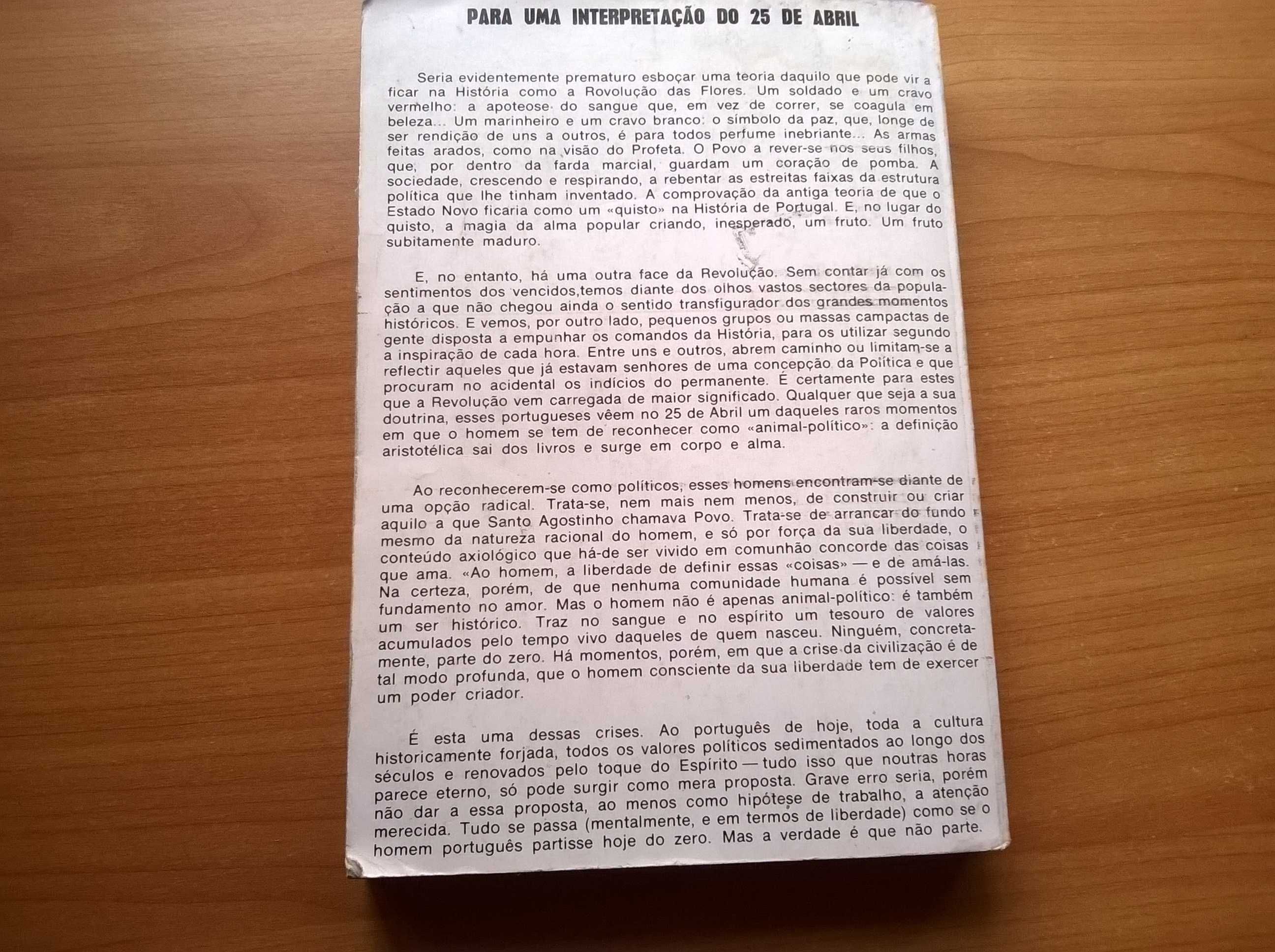 PARA UMA INTERPRETAÇÃO DO 25 DE ABRIL

Seria evidentemente prematuro esboçar uma teoria daquilo que pode vir a ficar na História como a Revolução das Flores. Um soldado e um cravo vermelho: a apoteose do sangue que, em vez de correr, se coagula em beleza... Um marinheiro e um cravo branco: o símbolo da paz, que, longe de ser rendição de uns a outros, é para todos perfume inebriante... As armas feitas arados, como na visão do Profeta. O Povo a rever-se nos seus filhos, que, por dentro da farda marcial, guardam um coração de pomba. A sociedade, crescendo e respirando, a rebentar as estreitas faixas da estrutura política que lhe tinham inventado. A comprovação da antiga teoria de que o Estado Novo ficaria como um «quisto» na História de Portugal. E, no lugar do quisto, a magia da alma popular criando, inesperado, um fruto. Um fruto subitamente maduro.

E, no entanto, há uma outra face da Revolução. Sem contar já com os sentimentos dos vencidos,temos diante dos olhos vastos sectores da população a que não chegou ainda o sentido transfigurador dos grandes momentos históricos. E vemos, por outro lado, pequenos grupos ou massas campactas de gente disposta a empunhar os comandos da História, para os utilizar segundo a inspiração de cada hora. Entre uns e outros, abrem caminho ou limitam-se a reflectir aqueles que já estavam senhores de uma concepção da Política e que procuram no acidental os indícios do permanente. É certamente para estes que a Revolução vem carregada de maior significado. Qualquer que seja a sua doutrina, esses portugueses vêem no 25 de Abril um daqueles raros momentos em que o homem se tem de reconhecer como «animal-político»: a definição aristotélica sai dos livros e surge em corpo e alma.

Ao reconhecerem-se como políticos, esses homens encontram-se diante de uma opção radical. Trata-se, nem mais nem menos, de construir ou criar aquilo a que Santo Agostinho chamava Povo. Trata-se de arrancar do fundo mesmo da natureza racional do homem, e só por força da sua liberdade, o conteúdo axiológico que há-de ser vivido em comunhão concorde das coisas que ama. «Ao homem, a liberdade de definir essas «coisas» — e de amá-las. Na certeza, porém, de que nenhuma comunidade humana é possível sem fundamento no amor. Mas o homem não é apenas animal-político: é também um ser histórico. Traz no sangue e no espírito um tesouro de valores acumulados pelo tempo vivo daqueles de quem nasceu. Ninguém, concretamente, parte do zero. Há momentos, porém, em que a crise da civilização é de tal modo profunda, que o homem consciente da sua liberdade tem de exercer um poder criador.

É esta uma dessas crises. Ao português de hoje, toda a cultura historicamente forjada, todos os valores políticos sedimentados ao longo dos séculos e renovados pelo toque do Espírito — tudo isso que noutras horas parece eterno, só pode surgir como mera proposta. Grave erro seria, porém não dar a essa proposta, ao menos como hipótese de trabalho, a atenção merecida. Tudo se passa (mentalmente, e em termos de liberdade) como se o homem português partisse hoje do zero. Mas a verdade é que não parte.